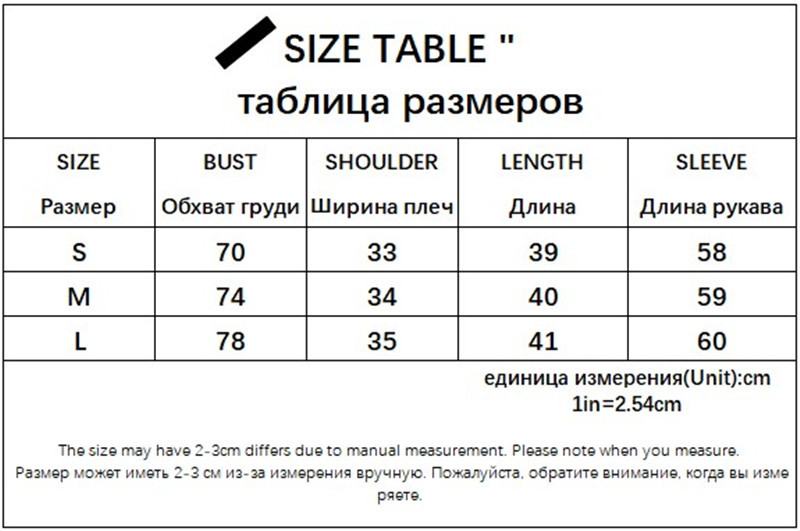 SIZE TABLE "

таблица размеров

| SIZE Размер | BUST Обхват груди | SHOULDER Ширина плеч | LENGTH Длина | SLEEVE Длина рукава |
|---|---|---|---|---|
| S | 70 | 33 | 39 | 58 |
| M | 74 | 34 | 40 | 59 |
| L | 78 | 35 | 41 | 60 |

единица измерения(Unit):cm
1in=2.54cm

The size may have 2-3cm differs due to manual measurement. Please note when you measure.

Размер может иметь 2-3 см из-за измерения вручную. Пожалуйста, обратите внимание, когда вы измеряете.